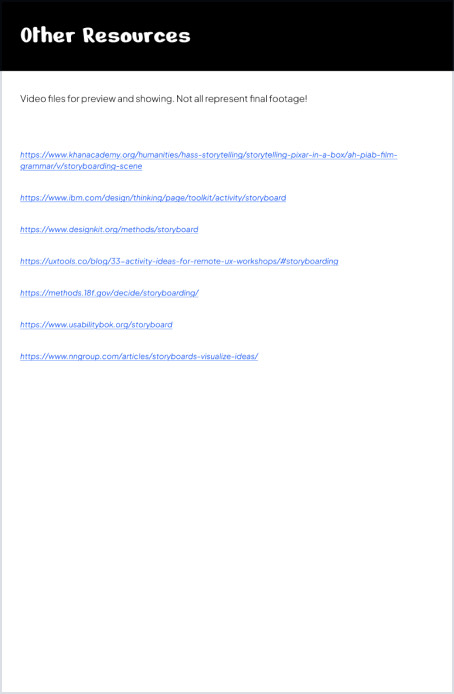 Other Resources

Video files for preview and showing. Not all represent final footage!

https://www.khanacademy.org/humanities/hass-storytelling/storytelling-pixar-in-a-box/ah-piab-film-grammar/v/storyboarding-scene

https://www.ibm.com/design/thinking/page/toolkit/activity/storyboard

https://www.designkit.org/methods/storyboard

https://uxtools.co/blog/33-activity-ideas-for-remote-ux-workshops/#storyboarding

https://methods.18f.gov/decide/storyboarding/

https://www.usabilitybok.org/storyboard

https://www.nngroup.com/articles/storyboards-visualize-ideas/